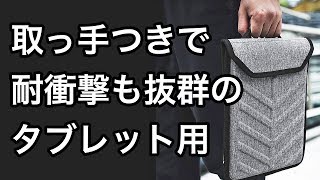 取っ手つきで
耐衝撃も抜群の
タブレット用